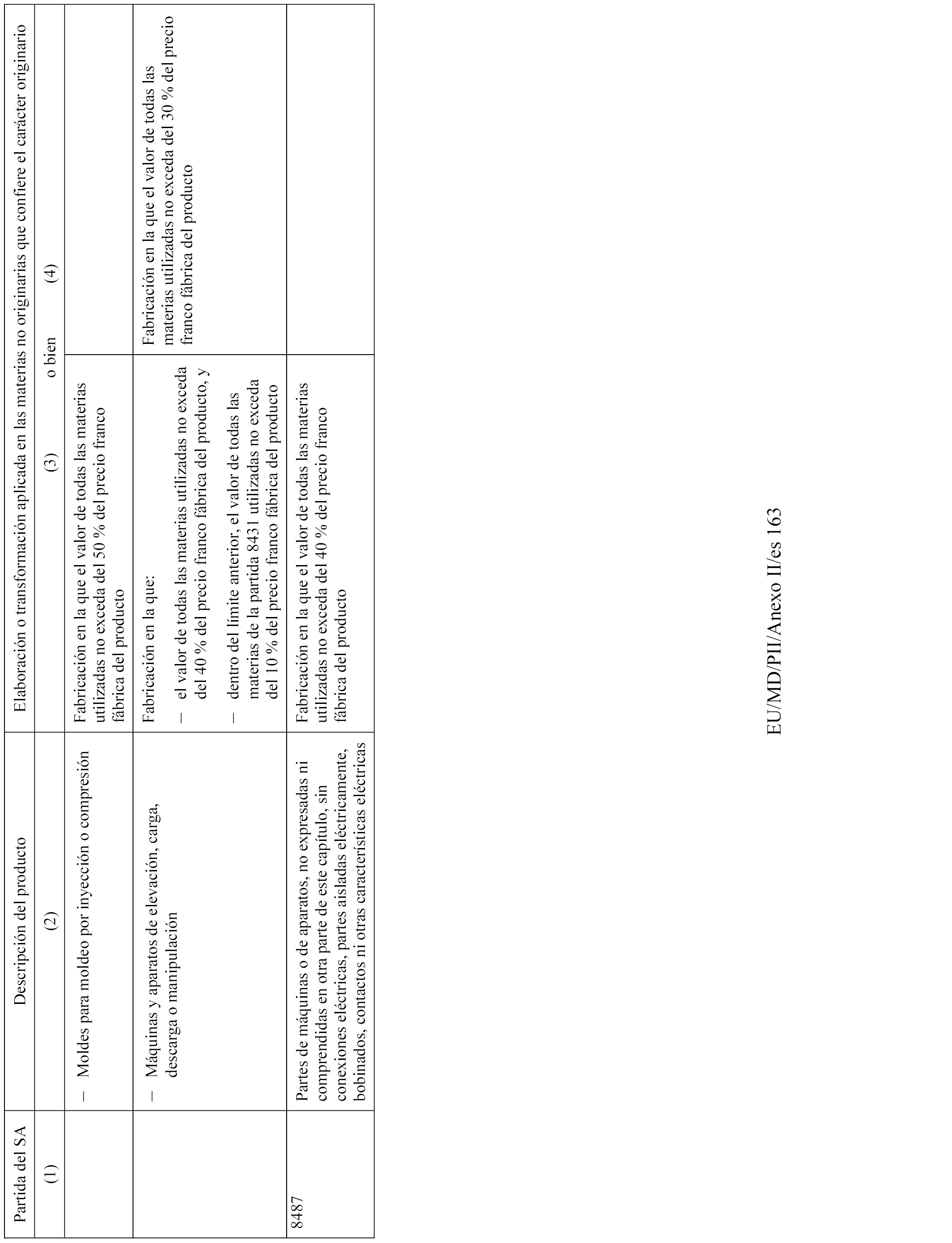 | Partida del SA | Descripción del producto | Elaboración o transformación aplicada en las materias no originarias que confiere el carácter originario | |
|---|---|---|---|
| (1) | (2) | (3) o bien | (4) |
| | – Moldes para moldeo por inyección o compresión | Fabricación en la que el valor de todas las materias utilizadas no exceda del 50 % del precio franco fábrica del producto | |
| | – Máquinas y aparatos de elevación, carga, descarga o manipulación | Fabricación en la que: – el valor de todas las materias utilizadas no exceda del 40 % del precio franco fábrica del producto, y – dentro del límite anterior, el valor de todas las materias de la partida 8431 utilizadas no exceda del 10 % del precio franco fábrica del producto | Fabricación en la que el valor de todas las materias utilizadas no exceda del 30 % del precio franco fábrica del producto |
| 8487 | Partes de máquinas o de aparatos, no expresadas ni comprendidas en otra parte de este capítulo, sin conexiones eléctricas, partes aisladas eléctricamente, bobinados, contactos ni otras características eléctricas | Fabricación en la que el valor de todas las materias utilizadas no exceda del 40 % del precio franco fábrica del producto | |

EU/MD/PII/Anexo II/es 163